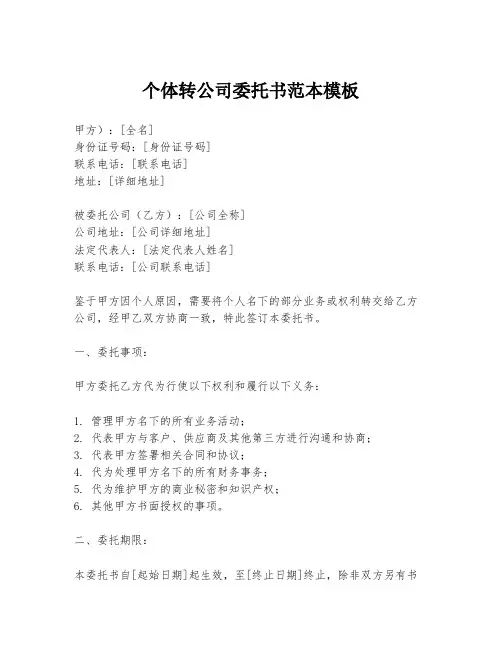 个体转公司委托书范本模板

甲方）：[全名]
身份证号码：[身份证号码]
联系电话：[联系电话]
地址：[详细地址]

被委托公司（乙方）：[公司全称]
公司地址：[公司详细地址]
法定代表人：[法定代表人姓名]
联系电话：[公司联系电话]

鉴于甲方因个人原因，需要将个人名下的部分业务或权利转交给乙方公司，经甲乙双方协商一致，特此签订本委托书。

一、委托事项：

甲方委托乙方代为行使以下权利和履行以下义务：

1. 管理甲方名下的所有业务活动；
2. 代表甲方与客户、供应商及其他第三方进行沟通和协商；
3. 代表甲方签署相关合同和协议；
4. 代为处理甲方名下的所有财务事务；
5. 代为维护甲方的商业秘密和知识产权；
6. 其他甲方书面授权的事项。

二、委托期限：

本委托书自[起始日期]起生效，至[终止日期]终止，除非双方另有书